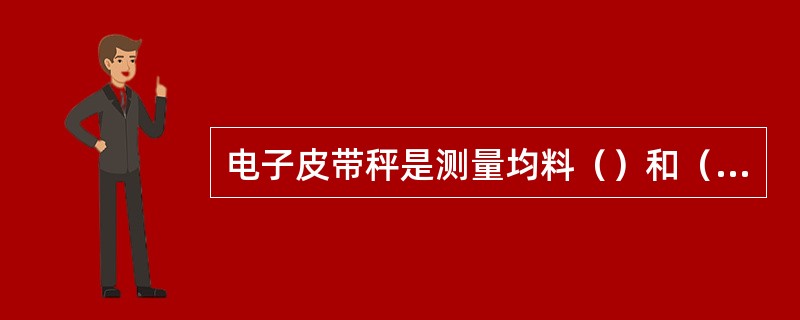 电子皮带秤是测量均料（）和（...